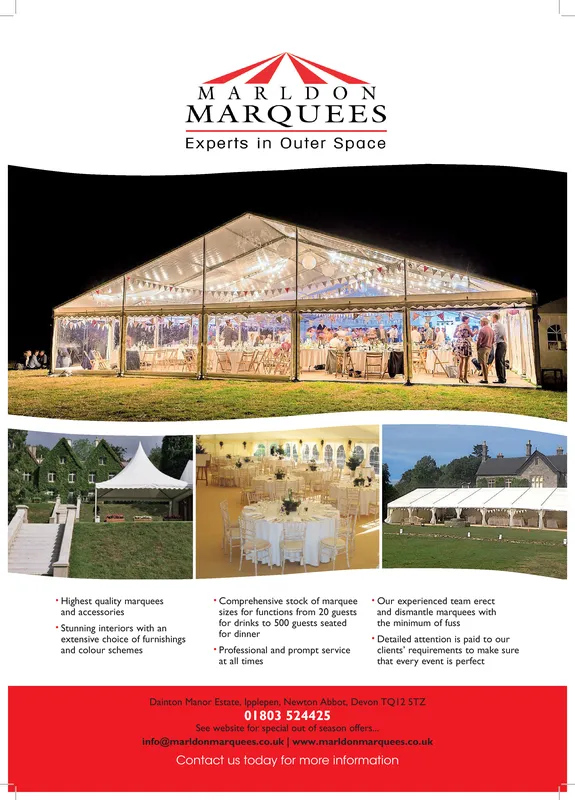 MARLDON
MARQUEES
Experts in Outer Space

• Highest quality marquees and accessories

• Stunning interiors with an extensive choice of furnishings and colour schemes

• Comprehensive stock of marquee sizes for functions from 20 guests for drinks to 500 guests seated for dinner

• Professional and prompt service at all times

• Our experienced team erect and dismantle marquees with the minimum of fuss

• Detailed attention is paid to our clients' requirements to make sure that every event is perfect

Dainton Manor Estate, Ipplepen, Newton Abbot, Devon TQ12 5TZ
01803 524425
See website for special out of season offers...
info@marldonmarquees.co.uk | www.marldonmarquees.co.uk
Contact us today for more information